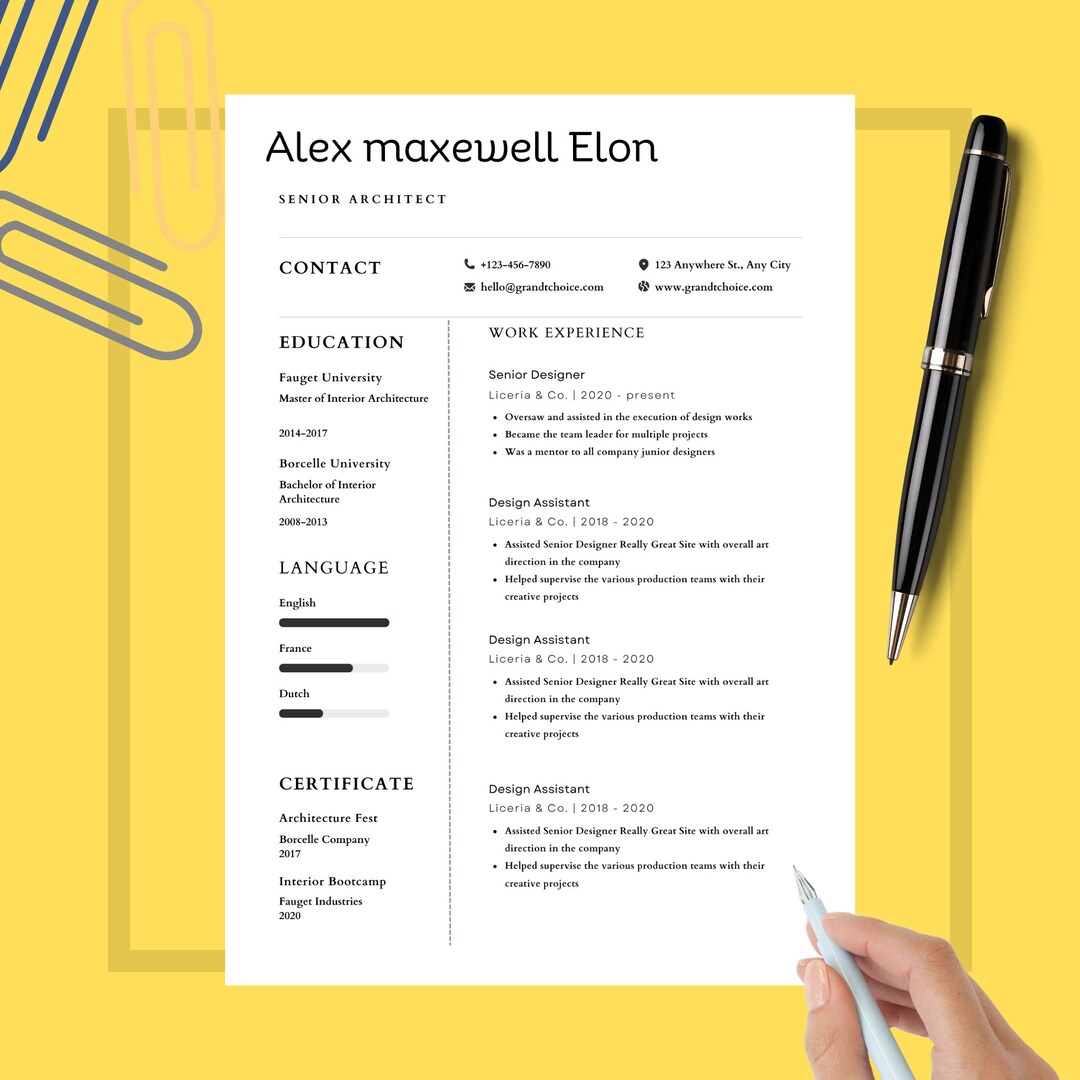 Alex maxewell Elon

SENIOR ARCHITECT

CONTACT

+123-456-7890

hello@grandtchoice.com

123 Anywhere St., Any City

www.grandtchoice.com

EDUCATION

Fauget University
Master of Interior Architecture

2014-2017

Borcelle University
Bachelor of Interior Architecture

2008-2013

LANGUAGE

English

France

Dutch

CERTIFICATE

Architecture Fest
Borcelle Company
2017

Interior Bootcamp
Fauget Industries
2020

WORK EXPERIENCE

Senior Designer
Liceria & Co. | 2020 - present

- Oversaw and assisted in the execution of design works
- Became the team leader for multiple projects
- Was a mentor to all company junior designers

Design Assistant
Liceria & Co. | 2018 - 2020

- Assisted Senior Designer Really Great Site with overall art direction in the company
- Helped supervise the various production teams with their creative projects

Design Assistant
Liceria & Co. | 2018 - 2020

- Assisted Senior Designer Really Great Site with overall art direction in the company
- Helped supervise the various production teams with their creative projects

Design Assistant
Liceria & Co. | 2018 - 2020

- Assisted Senior Designer Really Great Site with overall art direction in the company
- Helped supervise the various production teams with their creative projects